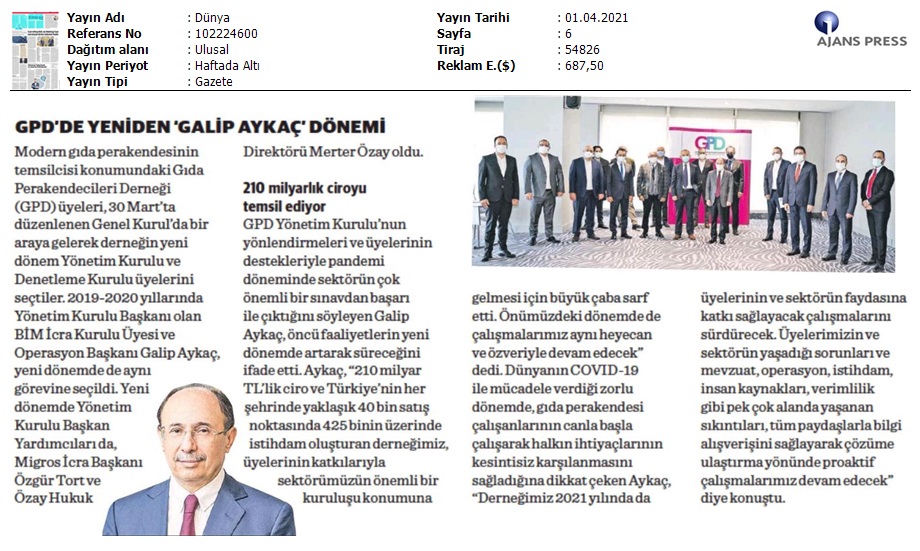 | Yayın Adı | : Dünya | Yayın Tarihi | : 01.04.2021 |
|---|---|---|---|
| Referans No | : 102224600 | Sayfa | : 6 |
| Dağıtım alanı | : Ulusal | Tiraj | : 54826 |
| Yayın Periyot | : Haftada Altı | Reklam E.($) | : 687,50 |
| Yayın Tipi | : Gazete | | |

AJANS PRESS

GPD'DE YENİDEN 'GALİP AYKAÇ' DÖNEMİ

Modern gıda perakendesinin temsilcisi konumundaki Gıda Perakendecileri Derneği (GPD) üyeleri, 30 Mart'ta düzenlenen Genel Kurul'da bir araya gelerek derneğin yeni dönem Yönetim Kurulu ve Denetleme Kurulu üyelerini seçtiler. 2019-2020 yıllarında Yönetim Kurulu Başkanı olan BİM İcra Kurulu Üyesi ve Operasyon Başkanı Galip Aykaç, yeni dönemde de aynı görevine seçildi. Yeni dönemde Yönetim Kurulu Başkan Yardımcıları da, Migros İcra Başkanı Özgür Tort ve Özay Hukuk Direktörü Merter Özay oldu.

210 milyarlık ciroyu temsil ediyor

GPD Yönetim Kurulu'nun yönlendirmeleri ve üyelerinin destekleriyle pandemi döneminde sektörün çok önemli bir sınavdan başarı ile çıktığını söyleyen Galip Aykaç, öncü faaliyetlerin yeni dönemde artarak süreceğini ifade etti. Aykaç, "210 milyar TL'lik ciro ve Türkiye'nin her şehrinde yaklaşık 40 bin satış noktasında 425 binin üzerinde istihdam oluşturan derneğimiz, üyelerinin katkılarıyla sektörümüzün önemli bir kuruluşu konumuna gelmesi için büyük çaba sarf etti. Önümüzdeki dönemde de çalışmalarımız aynı heyecan ve özveriyle devam edecek" dedi. Dünyanın COVID-19 ile mücadele verdiği zorlu dönemde, gıda perakendesi çalışanlarının canla başla çalışarak halkın ihtiyaçlarının kesintisiz karşılanmasını sağladığına dikkat çeken Aykaç, "Derneğimiz 2021 yılında da üyelerinin ve sektörün faydasına katkı sağlayacak çalışmalarını sürdürecek. Üyelerimizin ve sektörün yaşadığı sorunları ve mevzuat, operasyon, istihdam, insan kaynakları, verimlilik gibi pek çok alanda yaşanan sıkıntıları, tüm paydaşlarla bilgi alışverişini sağlayarak çözüme ulaştırma yönünde proaktif çalışmalarımız devam edecek" diye konuştu.

GPD